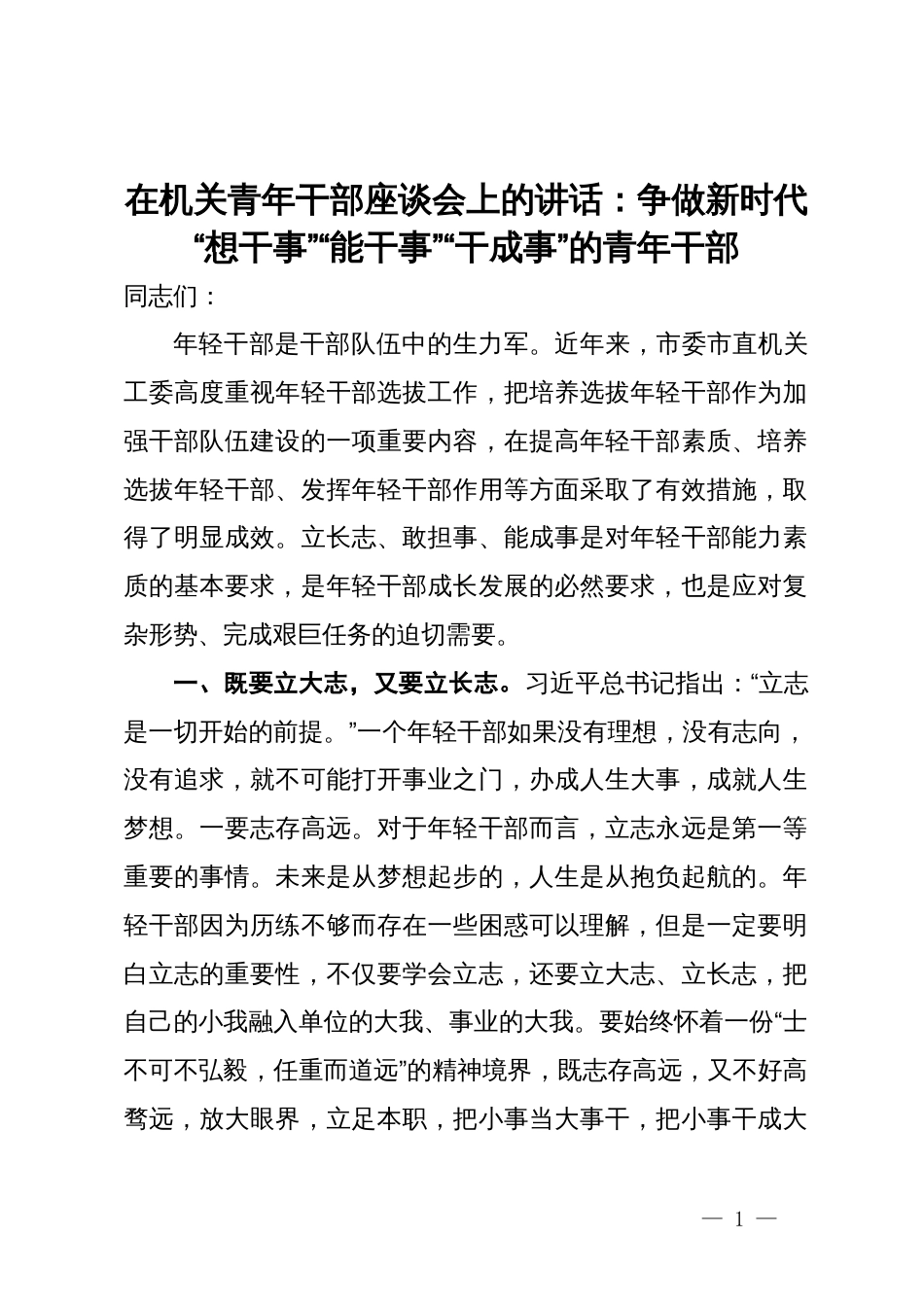 在机关青年干部座谈会上的讲话：争做新时代“想干事”“能干事”“干成事”的青年干部

同志们：

年轻干部是干部队伍中的生力军。近年来，市委市直机关工委高度重视年轻干部选拔工作，把培养选拔年轻干部作为加强干部队伍建设的一项重要内容，在提高年轻干部素质、培养选拔年轻干部、发挥年轻干部作用等方面采取了有效措施，取得了明显成效。立长志、敢担事、能成事是对年轻干部能力素质的基本要求，是年轻干部成长发展的必然要求，也是应对复杂形势、完成艰巨任务的迫切需要。

一、既要立大志，又要立长志。习近平总书记指出：“立志是一切开始的前提。”一个年轻干部如果没有理想，没有志向，没有追求，就不可能打开事业之门，办成人生大事，成就人生梦想。一要志存高远。对于年轻干部而言，立志永远是第一等重要的事情。未来是从梦想起步的，人生是从抱负起航的。年轻干部因为历练不够而存在一些困惑可以理解，但是一定要明白立志的重要性，不仅要学会立志，还要立大志、立长志，把自己的小我融入单位的大我、事业的大我。要始终怀着一份“士不可不弘毅，任重而道远”的精神境界，既志存高远，又不好高骛远，放大眼界，立足本职，把小事当大事干，把小事干成大

— 1 —